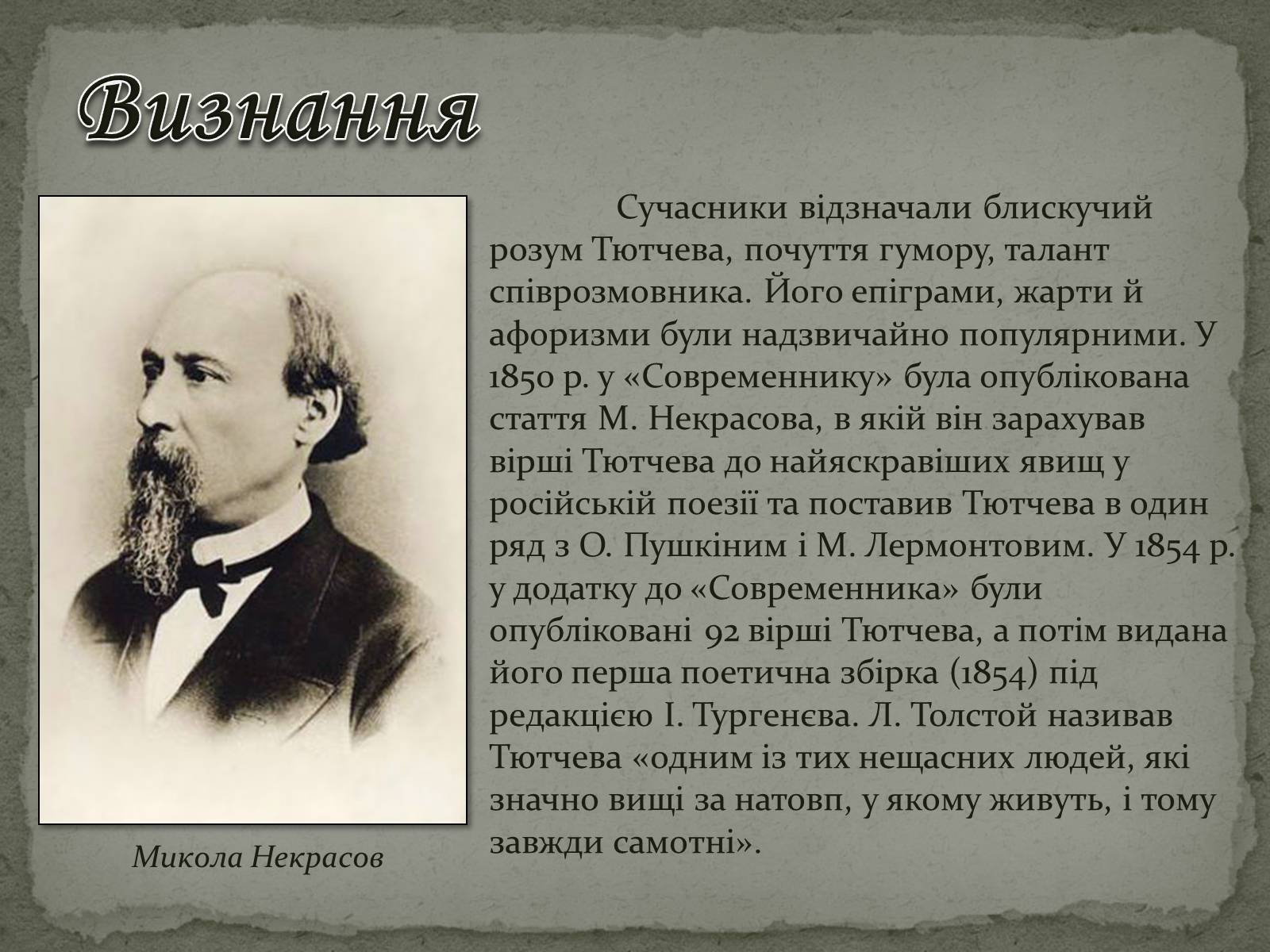 Визнання

Сучасники відзначали блискучий розум Тютчева, почуття гумору, талант співрозмовника. Його епіграми, жарти й афоризми були надзвичайно популярними. У 1850 р. у «Современнику» була опублікована стаття М. Некрасова, в якій він зарахував вірші Тютчева до найяскравіших явищ у російській поезії та поставив Тютчева в один ряд з О. Пушкіним і М. Лермонтовим. У 1854 р. у додатку до «Современника» були опубліковані 92 вірші Тютчева, а потім видана його перша поетична збірка (1854) під редакцією І. Тургенєва. Л. Толстой називав Тютчева «одним із тих нещасних людей, які значно вищі за натовп, у якому живуть, і тому завжди самотні».

Микола Некрасов